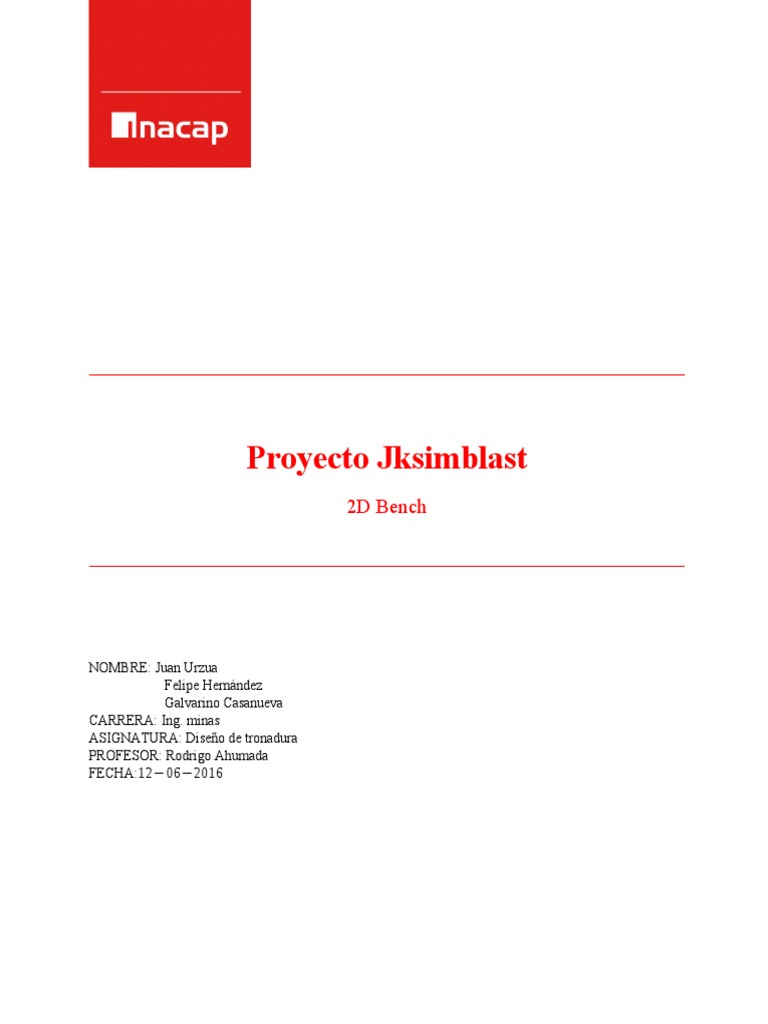 inacap

Proyecto Jksimblast

2D Bench

NOMBRE: Juan Urzua
Felipe Hernández
Galvarino Casanueva
CARRERA: Ing. minas
ASIGNATURA: Diseño de tronadura
PROFESOR: Rodrigo Ahumada
FECHA:12 – 06 – 2016